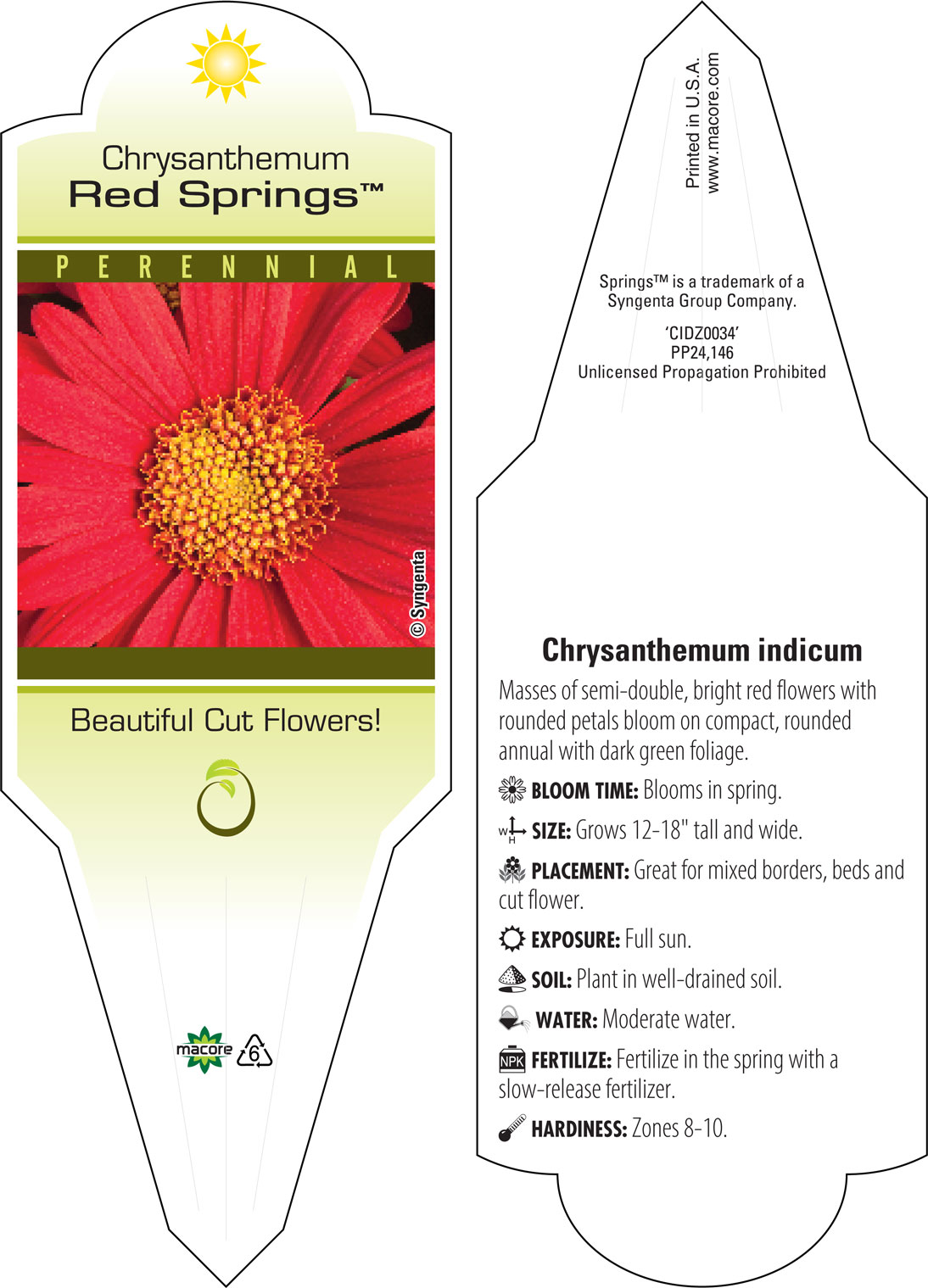 Chrysanthemum
Red Springs™

PERENNIAL

© Syngenta

Beautiful Cut Flowers!

macore

6

Printed in U.S.A.
www.macore.com

Springs™ is a trademark of a Syngenta Group Company.

'CIDZ0034'
PP24,146
Unlicensed Propagation Prohibited

Chrysanthemum indicum

Masses of semi-double, bright red flowers with rounded petals bloom on compact, rounded annual with dark green foliage.

BLOOM TIME: Blooms in spring.

W H SIZE: Grows 12-18" tall and wide.

PLACEMENT: Great for mixed borders, beds and cut flower.

EXPOSURE: Full sun.

SOIL: Plant in well-drained soil.

WATER: Moderate water.

NPK FERTILIZE: Fertilize in the spring with a slow-release fertilizer.

HARDINESS: Zones 8-10.